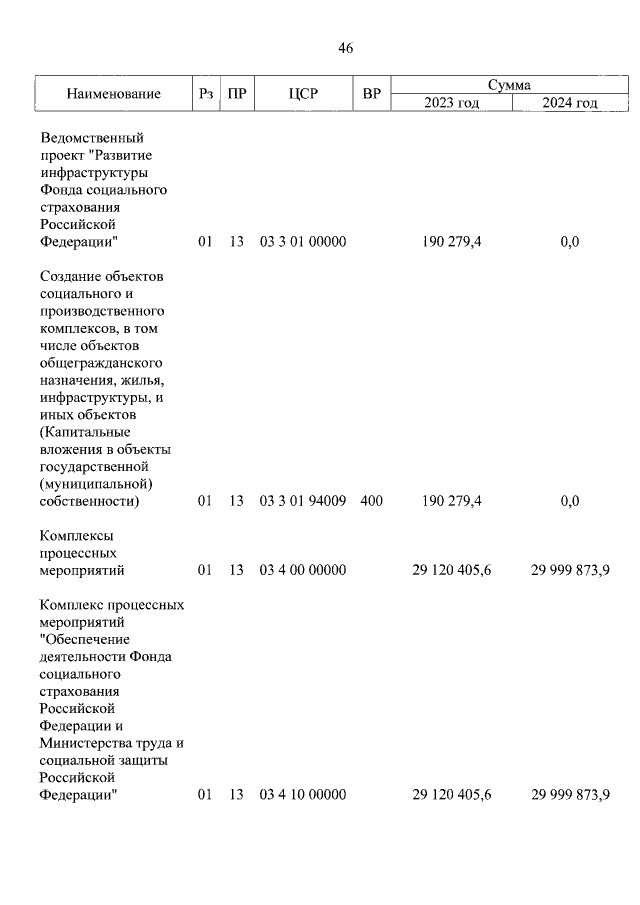 46

| Наименование | Рз | ПР | ЦСР | ВР | Сумма 2023 год | Сумма 2024 год |
|---|---|---|---|---|---|---|
| Ведомственный проект "Развитие инфраструктуры Фонда социального страхования Российской Федерации" | 01 | 13 | 03 3 01 00000 | | 190 279,4 | 0,0 |
| Создание объектов социального и производственного комплексов, в том числе объектов общегражданского назначения, жилья, инфраструктуры, и иных объектов (Капитальные вложения в объекты государственной (муниципальной) собственности) | 01 | 13 | 03 3 01 94009 | 400 | 190 279,4 | 0,0 |
| Комплексы процессных мероприятий | 01 | 13 | 03 4 00 00000 | | 29 120 405,6 | 29 999 873,9 |
| Комплекс процессных мероприятий "Обеспечение деятельности Фонда социального страхования Российской Федерации и Министерства труда и социальной защиты Российской Федерации" | 01 | 13 | 03 4 10 00000 | | 29 120 405,6 | 29 999 873,9 |